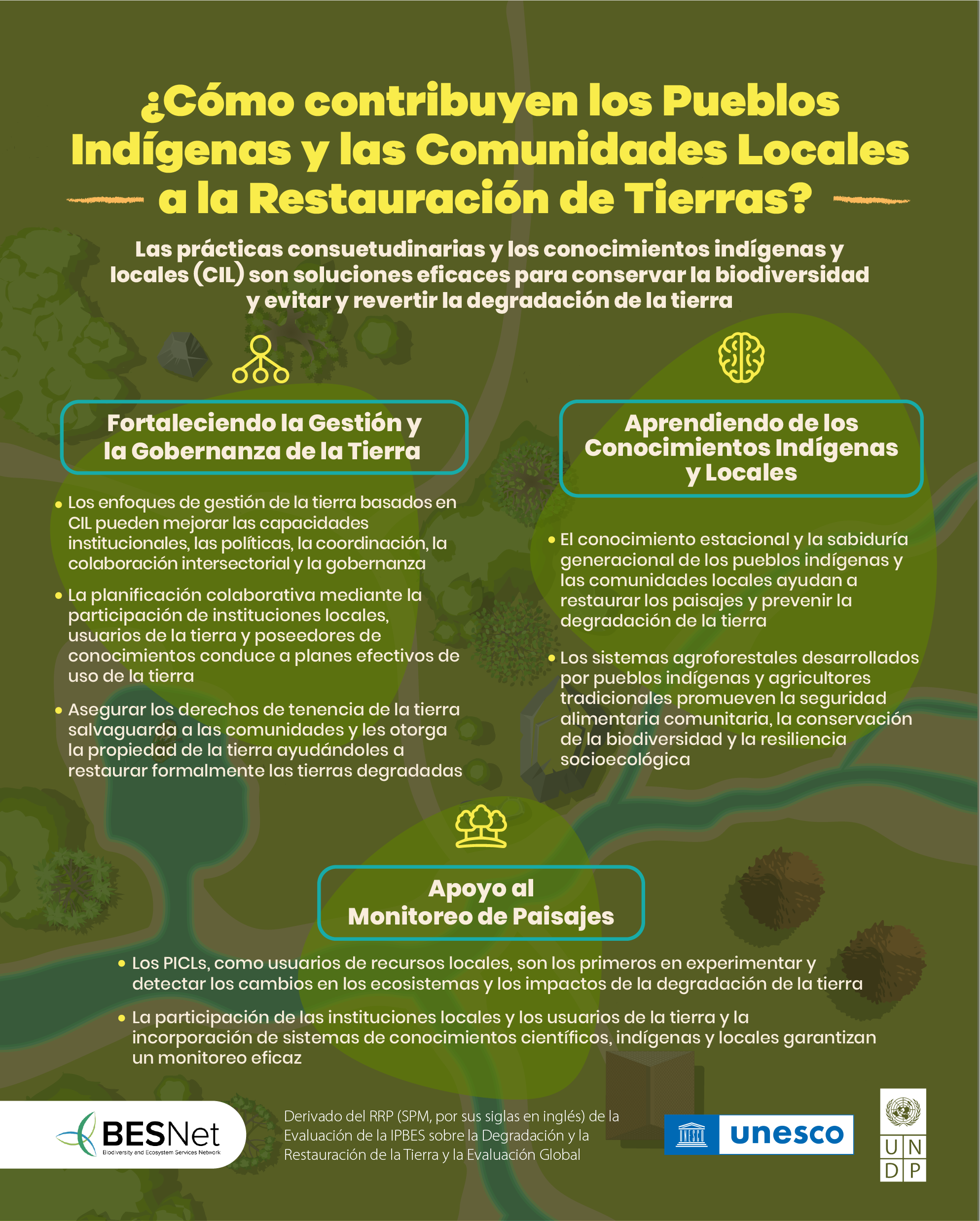 ¿Cómo contribuyen los Pueblos Indígenas y las Comunidades Locales a la Restauración de Tierras?

Las prácticas consuetudinarias y los conocimientos indígenas y locales (CIL) son soluciones eficaces para conservar la biodiversidad y evitar y revertir la degradación de la tierra

Fortaleciendo la Gestión y la Gobernanza de la Tierra

• Los enfoques de gestión de la tierra basados en CIL pueden mejorar las capacidades institucionales, las políticas, la coordinación, la colaboración intersectorial y la gobernanza

• La planificación colaborativa mediante la participación de instituciones locales, usuarios de la tierra y poseedores de conocimientos conduce a planes efectivos de uso de la tierra

• Asegurar los derechos de tenencia de la tierra salvaguarda a las comunidades y les otorga la propiedad de la tierra ayudándoles a restaurar formalmente las tierras degradadas

Aprendiendo de los Conocimientos Indígenas y Locales

• El conocimiento estacional y la sabiduría generacional de los pueblos indígenas y las comunidades locales ayudan a restaurar los paisajes y prevenir la degradación de la tierra

• Los sistemas agroforestales desarrollados por pueblos indígenas y agricultores tradicionales promueven la seguridad alimentaria comunitaria, la conservación de la biodiversidad y la resiliencia socioecológica

Apoyo al Monitoreo de Paisajes

• Los PICLs, como usuarios de recursos locales, son los primeros en experimentar y detectar los cambios en los ecosistemas y los impactos de la degradación de la tierra

• La participación de las instituciones locales y los usuarios de la tierra y la incorporación de sistemas de conocimientos científicos, indígenas y locales garantizan un monitoreo eficaz

BESNet
Biodiversity and Ecosystem Services Network

Derivado del RRP (SPM, por sus siglas en inglés) de la Evaluación de la IPBES sobre la Degradación y la Restauración de la Tierra y la Evaluación Global

UNESCO unesco

U N
D P